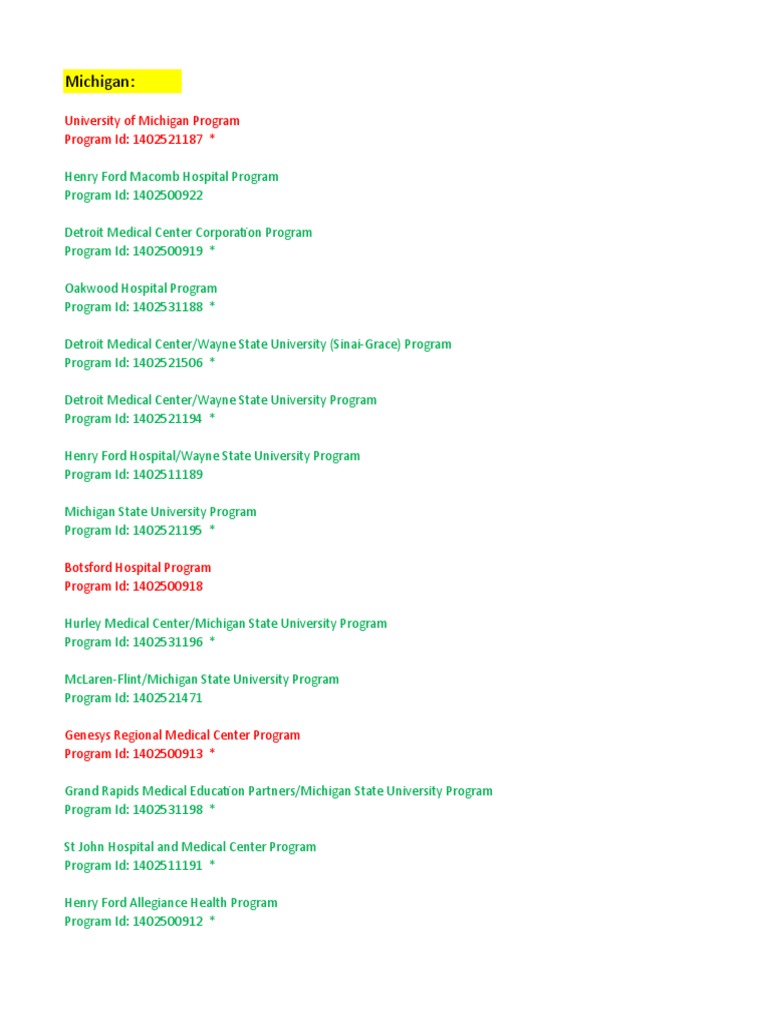 Michigan:

University of Michigan Program
Program Id: 1402521187 *

Henry Ford Macomb Hospital Program
Program Id: 1402500922

Detroit Medical Center Corporation Program
Program Id: 1402500919 *

Oakwood Hospital Program
Program Id: 1402531188 *

Detroit Medical Center/Wayne State University (Sinai-Grace) Program
Program Id: 1402521506 *

Detroit Medical Center/Wayne State University Program
Program Id: 1402521194 *

Henry Ford Hospital/Wayne State University Program
Program Id: 1402511189

Michigan State University Program
Program Id: 1402521195 *

Botsford Hospital Program
Program Id: 1402500918

Hurley Medical Center/Michigan State University Program
Program Id: 1402531196 *

McLaren-Flint/Michigan State University Program
Program Id: 1402521471

Genesys Regional Medical Center Program
Program Id: 1402500913 *

Grand Rapids Medical Education Partners/Michigan State University Program
Program Id: 1402531198 *

St John Hospital and Medical Center Program
Program Id: 1402511191 *

Henry Ford Allegiance Health Program
Program Id: 1402500912 *